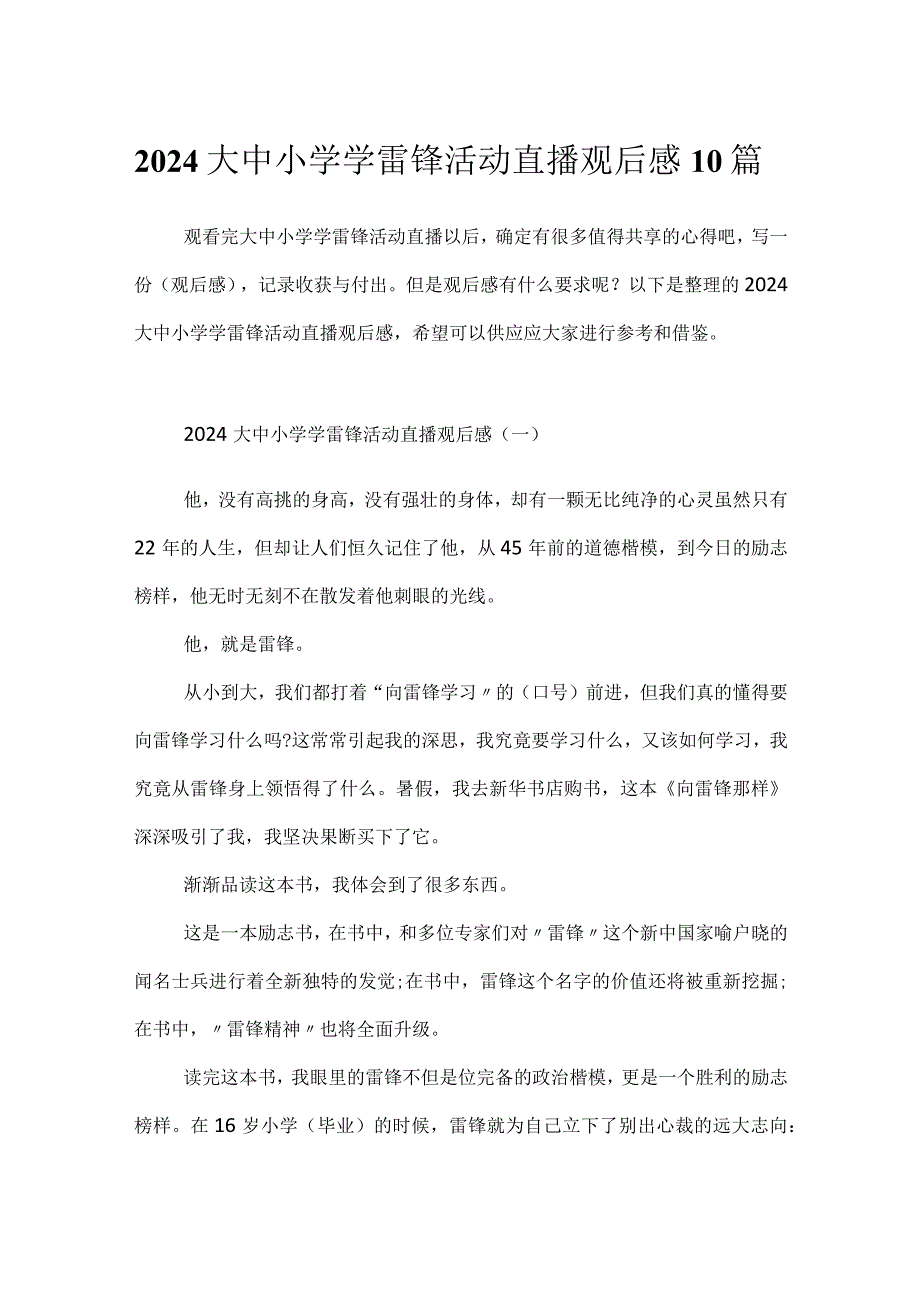 2024大中小学学雷锋活动直播观后感10篇

观看完大中小学学雷锋活动直播以后，确定有很多值得共享的心得吧，写一份（观后感），记录收获与付出。但是观后感有什么要求呢？以下是整理的2024大中小学学雷锋活动直播观后感，希望可以供应应大家进行参考和借鉴。

2024大中小学学雷锋活动直播观后感（一）

他，没有高挑的身高，没有强壮的身体，却有一颗无比纯净的心灵虽然只有22年的人生，但却让人们恒久记住了他，从45年前的道德楷模，到今日的励志榜样，他无时无刻不在散发着他刺眼的光线。

他，就是雷锋。

从小到大，我们都打着“向雷锋学习〃的（口号）前进，但我们真的懂得要向雷锋学习什么吗?这常常引起我的深思，我究竟要学习什么，又该如何学习，我究竟从雷锋身上领悟得了什么。暑假，我去新华书店购书，这本《向雷锋那样》深深吸引了我，我坚决果断买下了它。

渐渐品读这本书，我体会到了很多东西。

这是一本励志书，在书中，和多位专家们对〃雷锋〃这个新中国家喻户晓的闻名士兵进行着全新独特的发觉;在书中，雷锋这个名字的价值还将被重新挖掘;在书中，〃雷锋精神〃也将全面升级。

读完这本书，我眼里的雷锋不但是位完备的政治楷模，更是一个胜利的励志榜样。在16岁小学（毕业）的时候，雷锋就为自己立下了别出心裁的远大志向：